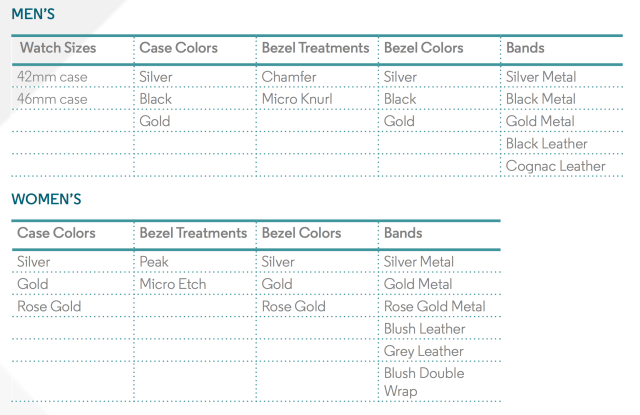 MEN'S

| Watch Sizes | Case Colors | Bezel Treatments | Bezel Colors | Bands |
|---|---|---|---|---|
| 42mm case | Silver | Chamfer | Silver | Silver Metal |
| 46mm case | Black | Micro Knurl | Black | Black Metal |
| | Gold | | Gold | Gold Metal |
| | | | | Black Leather |
| | | | | Cognac Leather |

WOMEN'S

| Case Colors | Bezel Treatments | Bezel Colors | Bands |
|---|---|---|---|
| Silver | Peak | Silver | Silver Metal |
| Gold | Micro Etch | Gold | Gold Metal |
| Rose Gold | | Rose Gold | Rose Gold Metal |
| | | | Blush Leather |
| | | | Grey Leather |
| | | | Blush Double Wrap |